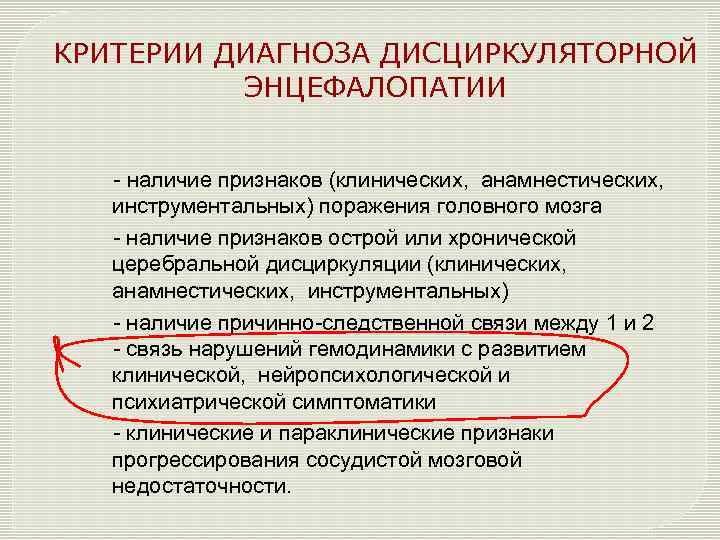 КРИТЕРИИ ДИАГНОЗА ДИСЦИРКУЛЯТОРНОЙ ЭНЦЕФАЛОПАТИИ

- наличие признаков (клинических, анамнестических, инструментальных) поражения головного мозга

- наличие признаков острой или хронической церебральной дисциркуляции (клинических, анамнестических, инструментальных)

- наличие причинно-следственной связи между 1 и 2

- связь нарушений гемодинамики с развитием клинической, нейропсихологической и психиатрической симптоматики

- клинические и параклинические признаки прогрессирования сосудистой мозговой недостаточности.